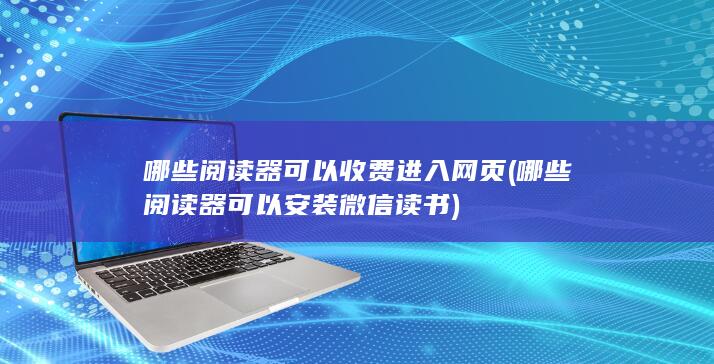 哪些阅读器可以收费进入网页(哪些阅读器可以安装微信读书)